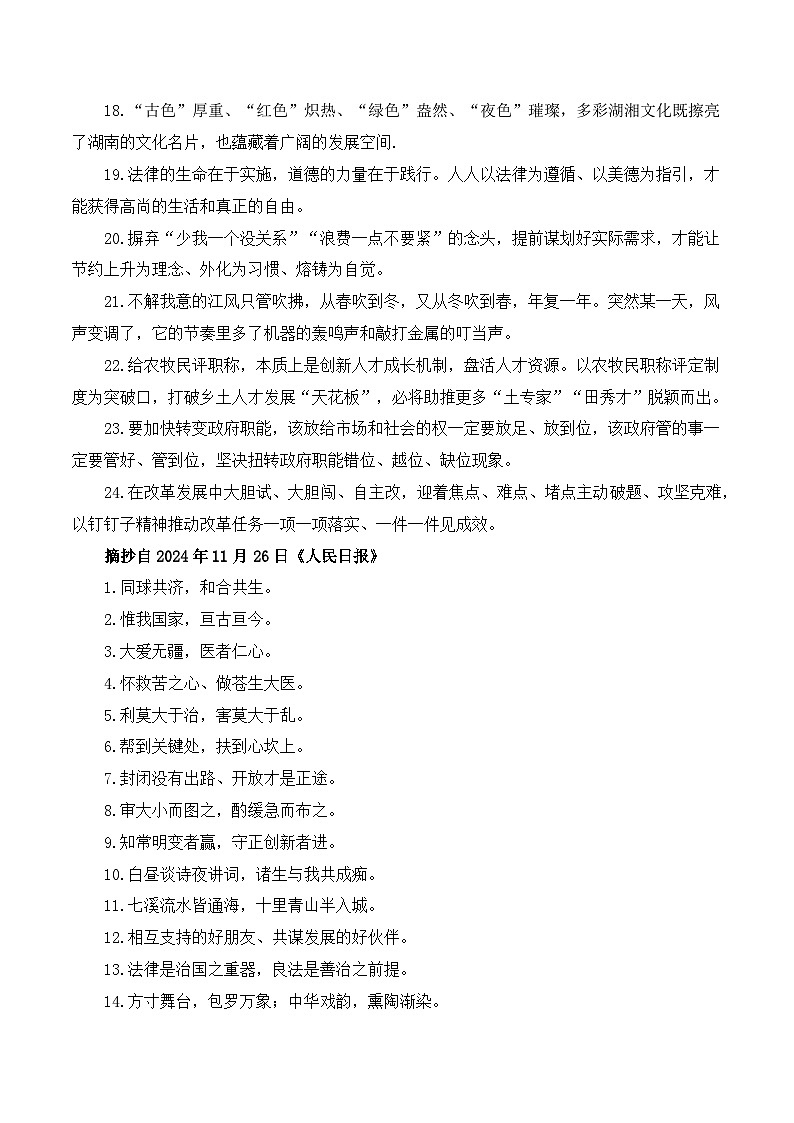 18.“古色”厚重、“红色”炽热、“绿色”盎然、“夜色”璀璨，多彩湖湘文化既擦亮了湖南的文化名片，也蕴藏着广阔的发展空间.

19.法律的生命在于实施，道德的力量在于践行。人人以法律为遵循、以美德为指引，才能获得高尚的生活和真正的自由。

20.摒弃“少我一个没关系”“浪费一点不要紧”的念头，提前谋划好实际需求，才能让节约上升为理念、外化为习惯、熔铸为自觉。

21.不解我意的江风只管吹拂，从春吹到冬，又从冬吹到春，年复一年。突然某一天，风声变调了，它的节奏里多了机器的轰鸣声和敲打金属的叮当声。

22.给农牧民评职称，本质上是创新人才成长机制，盘活人才资源。以农牧民职称评定制度为突破口，打破乡土人才发展“天花板”，必将助推更多“土专家”“田秀才”脱颖而出。

23.要加快转变政府职能，该放给市场和社会的权一定要放足、放到位，该政府管的事一定要管好、管到位，坚决扭转政府职能错位、越位、缺位现象。

24.在改革发展中大胆试、大胆闯、自主改，迎着焦点、难点、堵点主动破题、攻坚克难，以钉钉子精神推动改革任务一项一项落实、一件一件见成效。

摘抄自 2024 年 11 月 26 日《人民日报》

1.同球共济，和合共生。

2.惟我国家，亘古亘今。

3.大爱无疆，医者仁心。

4.怀救苦之心、做苍生大医。

5.利莫大于治，害莫大于乱。

6.帮到关键处，扶到心坎上。

7.封闭没有出路、开放才是正途。

8.审大小而图之，酌缓急而布之。

9.知常明变者赢，守正创新者进。

10.白昼谈诗夜讲词，诸生与我共成痴。

11.七溪流水皆通海，十里青山半入城。

12.相互支持的好朋友、共谋发展的好伙伴。

13.法律是治国之重器，良法是善治之前提。

14.方寸舞台，包罗万象；中华戏韵，熏陶渐染。